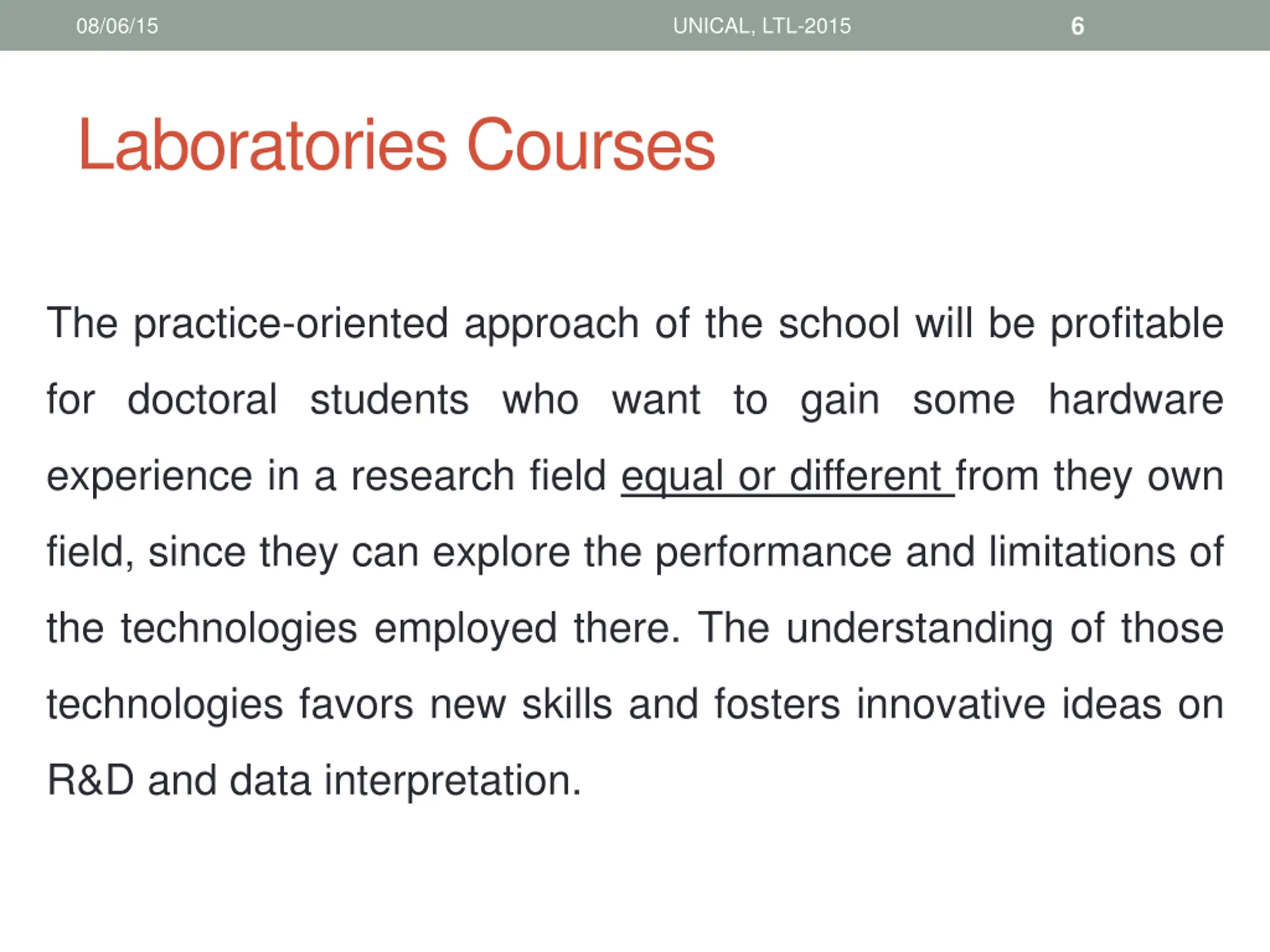 08/06/15 UNICAL, LTL-2015 6

Laboratories Courses

The practice-oriented approach of the school will be profitable for doctoral students who want to gain some hardware experience in a research field equal or different from they own field, since they can explore the performance and limitations of the technologies employed there. The understanding of those technologies favors new skills and fosters innovative ideas on R&D and data interpretation.